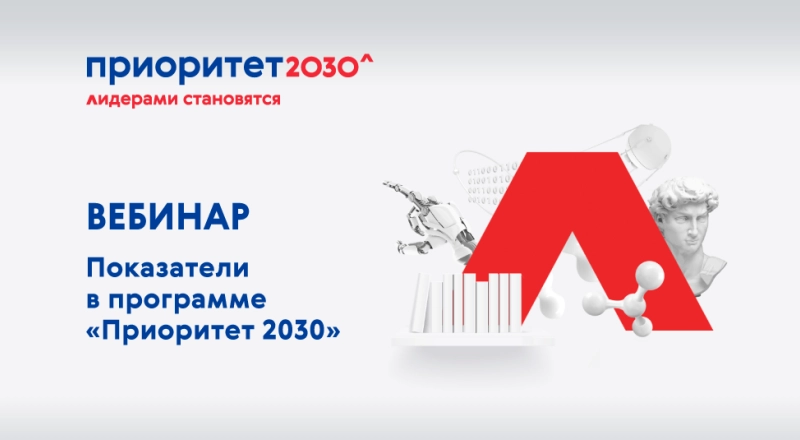 приоритет2030^
лидерами становятся

ВЕБИНАР

Показатели в программе «Приоритет 2030»